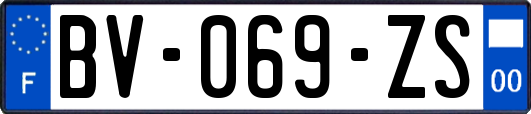 F

BV-069-ZS

00